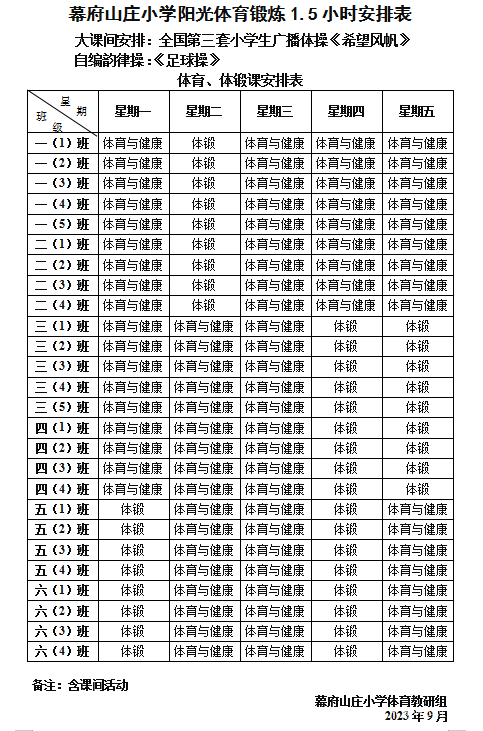 幕府山庄小学阳光体育锻炼 1.5 小时安排表

大课间安排：全国第三套小学生广播体操《希望风帆》

自编韵律操：《足球操》

体育、体锻课安排表

| 星期 班级 | 星期一 | 星期二 | 星期三 | 星期四 | 星期五 |
|---|---|---|---|---|---|
| 一（1）班 | 体育与健康 | 体锻 | 体育与健康 | 体育与健康 | 体育与健康 |
| 一（2）班 | 体育与健康 | 体锻 | 体育与健康 | 体育与健康 | 体育与健康 |
| 一（3）班 | 体育与健康 | 体锻 | 体育与健康 | 体育与健康 | 体育与健康 |
| 一（4）班 | 体育与健康 | 体锻 | 体育与健康 | 体育与健康 | 体育与健康 |
| 一（5）班 | 体育与健康 | 体锻 | 体育与健康 | 体育与健康 | 体育与健康 |
| 二（1）班 | 体育与健康 | 体锻 | 体育与健康 | 体育与健康 | 体育与健康 |
| 二（2）班 | 体育与健康 | 体锻 | 体育与健康 | 体育与健康 | 体育与健康 |
| 二（3）班 | 体育与健康 | 体锻 | 体育与健康 | 体育与健康 | 体育与健康 |
| 二（4）班 | 体育与健康 | 体锻 | 体育与健康 | 体育与健康 | 体育与健康 |
| 三（1）班 | 体育与健康 | 体育与健康 | 体育与健康 | 体锻 | 体锻 |
| 三（2）班 | 体育与健康 | 体育与健康 | 体育与健康 | 体锻 | 体锻 |
| 三（3）班 | 体育与健康 | 体育与健康 | 体育与健康 | 体锻 | 体锻 |
| 三（4）班 | 体育与健康 | 体育与健康 | 体育与健康 | 体锻 | 体锻 |
| 三（5）班 | 体育与健康 | 体育与健康 | 体育与健康 | 体锻 | 体锻 |
| 四（1）班 | 体育与健康 | 体育与健康 | 体育与健康 | 体锻 | 体锻 |
| 四（2）班 | 体育与健康 | 体育与健康 | 体育与健康 | 体锻 | 体锻 |
| 四（3）班 | 体育与健康 | 体育与健康 | 体育与健康 | 体锻 | 体锻 |
| 四（4）班 | 体育与健康 | 体育与健康 | 体育与健康 | 体锻 | 体锻 |
| 五（1）班 | 体锻 | 体育与健康 | 体育与健康 | 体锻 | 体育与健康 |
| 五（2）班 | 体锻 | 体育与健康 | 体育与健康 | 体锻 | 体育与健康 |
| 五（3）班 | 体锻 | 体育与健康 | 体育与健康 | 体锻 | 体育与健康 |
| 五（4）班 | 体锻 | 体育与健康 | 体育与健康 | 体锻 | 体育与健康 |
| 六（1）班 | 体锻 | 体育与健康 | 体育与健康 | 体锻 | 体育与健康 |
| 六（2）班 | 体锻 | 体育与健康 | 体育与健康 | 体锻 | 体育与健康 |
| 六（3）班 | 体锻 | 体育与健康 | 体育与健康 | 体锻 | 体育与健康 |
| 六（4）班 | 体锻 | 体育与健康 | 体育与健康 | 体锻 | 体育与健康 |

备注：含课间活动

幕府山庄小学体育教研组
2023 年 9 月